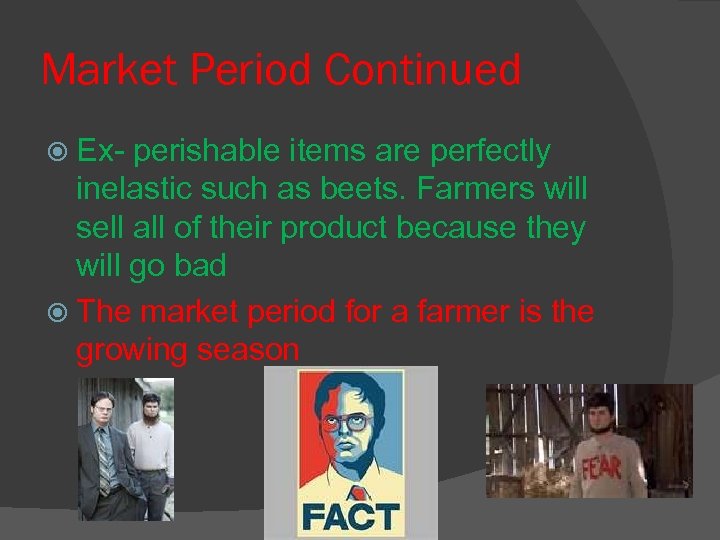 Market Period Continued

Ex- perishable items are perfectly inelastic such as beets. Farmers will sell all of their product because they will go bad

The market period for a farmer is the growing season

FACT

FEAR